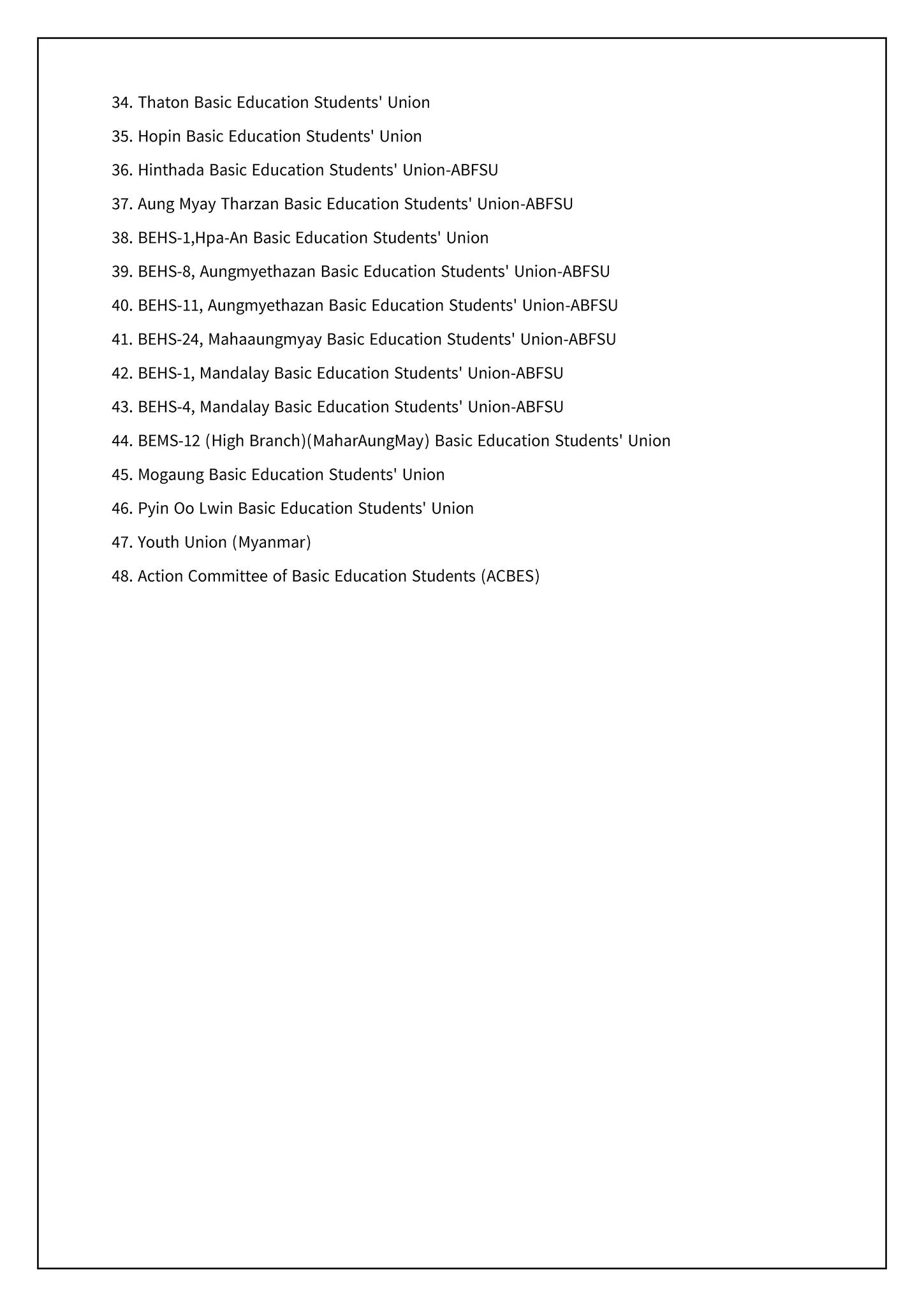 34. Thaton Basic Education Students' Union

35. Hopin Basic Education Students' Union

36. Hinthada Basic Education Students' Union-ABFSU

37. Aung Myay Tharzan Basic Education Students' Union-ABFSU

38. BEHS-1,Hpa-An Basic Education Students' Union

39. BEHS-8, Aungmyethazan Basic Education Students' Union-ABFSU

40. BEHS-11, Aungmyethazan Basic Education Students' Union-ABFSU

41. BEHS-24, Mahaaungmyay Basic Education Students' Union-ABFSU

42. BEHS-1, Mandalay Basic Education Students' Union-ABFSU

43. BEHS-4, Mandalay Basic Education Students' Union-ABFSU

44. BEMS-12 (High Branch)(MaharAungMay) Basic Education Students' Union

45. Mogaung Basic Education Students' Union

46. Pyin Oo Lwin Basic Education Students' Union

47. Youth Union (Myanmar)

48. Action Committee of Basic Education Students (ACBES)